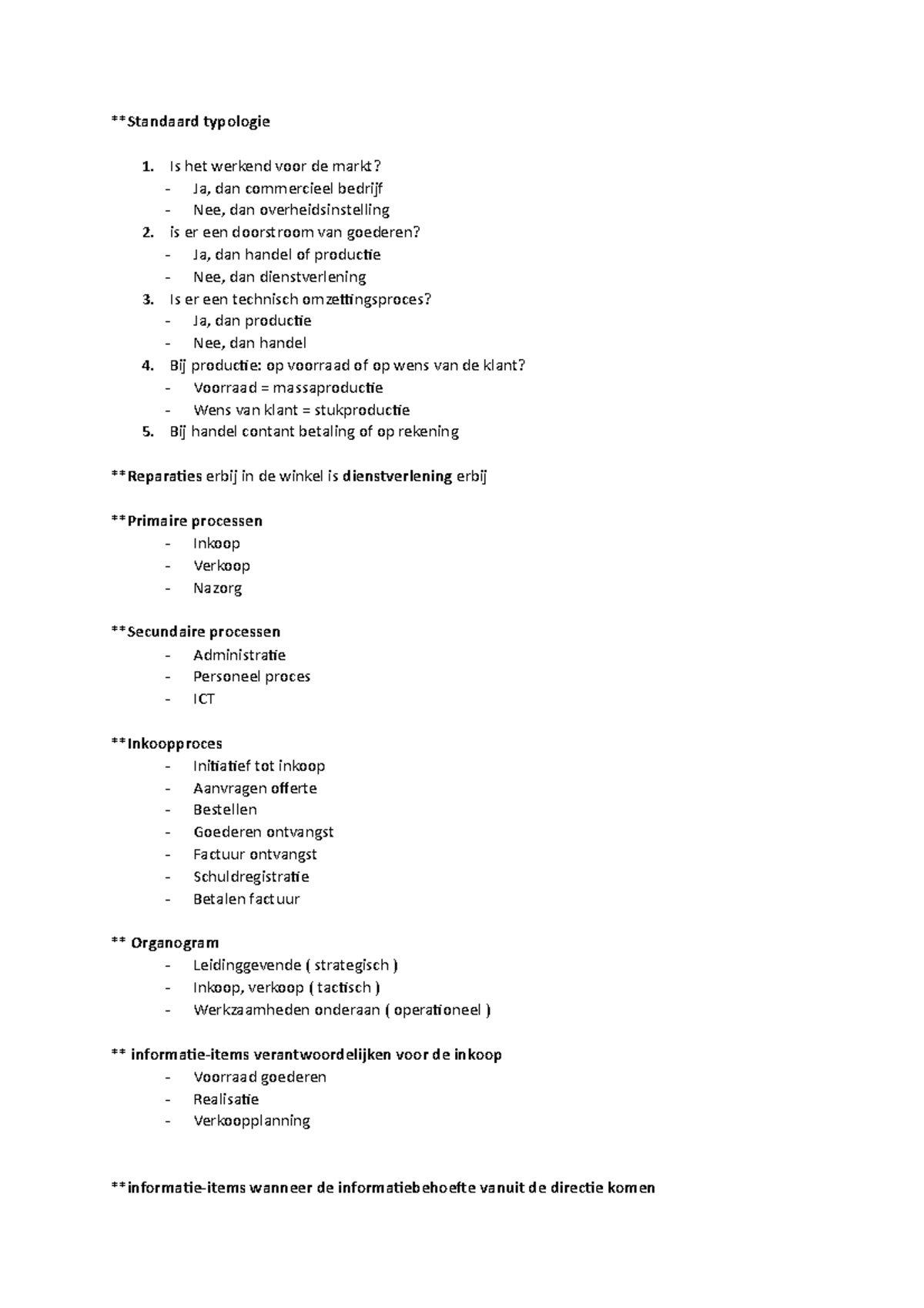 **Standaard typologie

1. Is het werkend voor de markt?
- Ja, dan commercieel bedrijf
- Nee, dan overheidsinstelling
2. is er een doorstroom van goederen?
- Ja, dan handel of productie
- Nee, dan dienstverlening
3. Is er een technisch omzettingsproces?
- Ja, dan productie
- Nee, dan handel
4. Bij productie: op voorraad of op wens van de klant?
- Voorraad = massaproductie
- Wens van klant = stukproductie
5. Bij handel contant betaling of op rekening

**Reparaties erbij in de winkel is dienstverlening erbij

**Primaire processen
- Inkoop
- Verkoop
- Nazorg

**Secundaire processen
- Administratie
- Personeel proces
- ICT

**Inkoopproces
- Initiatief tot inkoop
- Aanvragen offerte
- Bestellen
- Goederen ontvangst
- Factuur ontvangst
- Schuldregistratie
- Betalen factuur

** Organogram
- Leidinggevende ( strategisch )
- Inkoop, verkoop ( tactisch )
- Werkzaamheden onderaan ( operationeel )

** informatie-items verantwoordelijken voor de inkoop
- Voorraad goederen
- Realisatie
- Verkoopplanning

**informatie-items wanneer de informatiebehoefte vanuit de directie komen